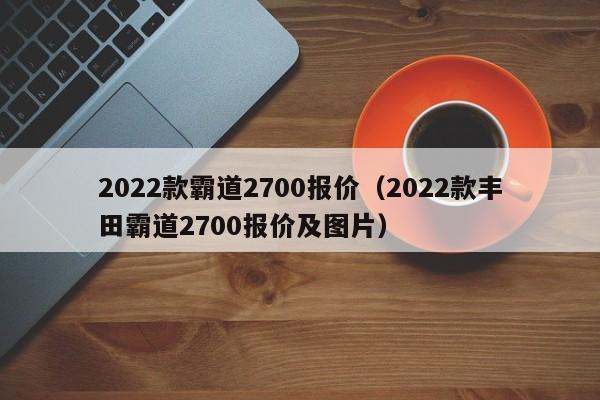 2022款霸道2700报价（2022款丰田霸道2700报价及图片）